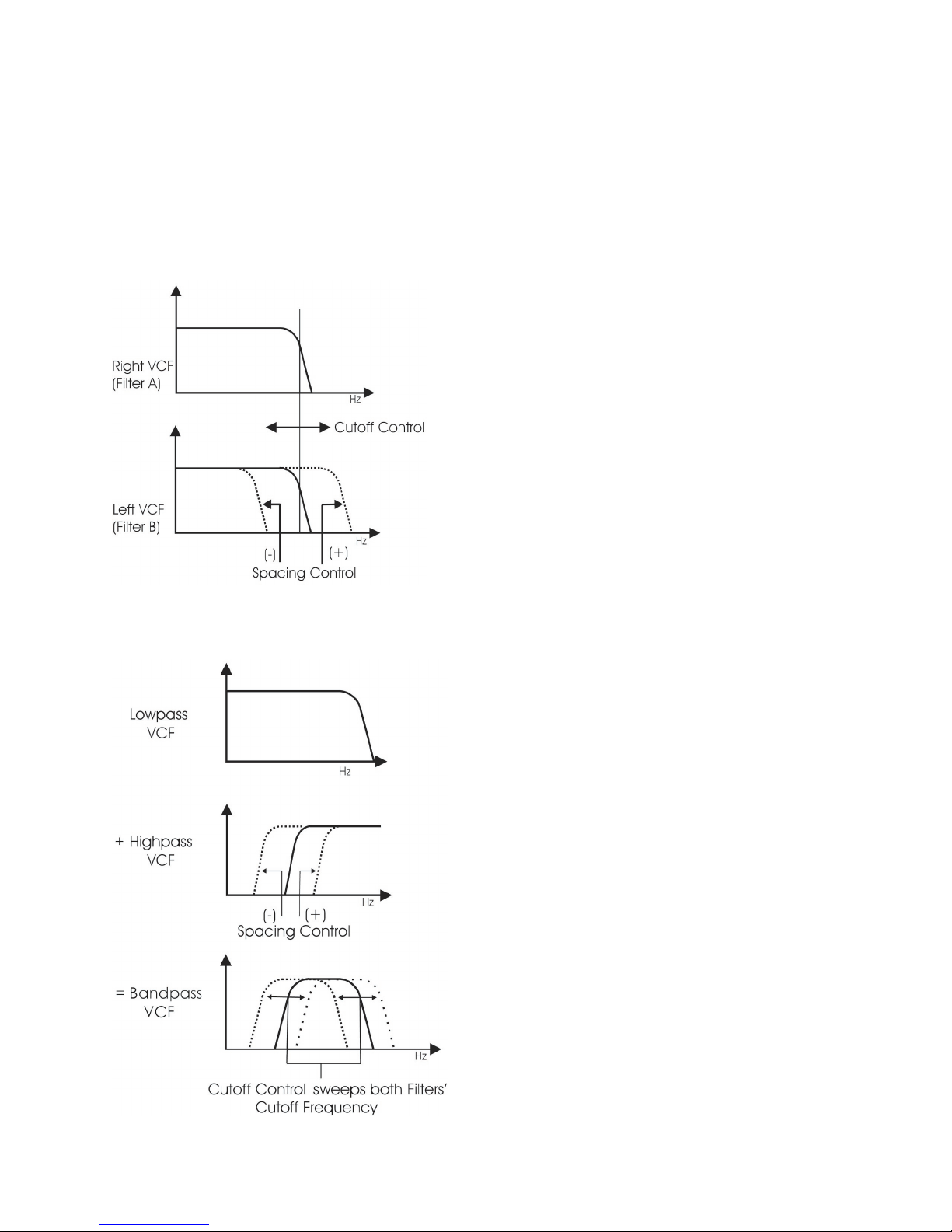 Right VCF
(Filter A)

Hz

Cutoff Control

Left VCF
(Filter B)

Hz

(-) (+)
Spacing Control

Lowpass
VCF

Hz

+ Highpass
VCF

Hz

(-) (+)
Spacing Control

= Bandpass
VCF

Hz

Cutoff Control sweeps both Filters' Cutoff Frequency